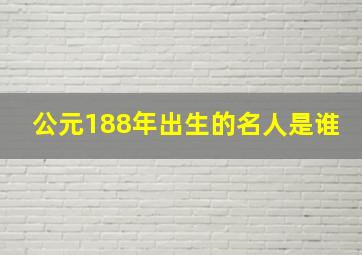 公元188年出生的名人是谁